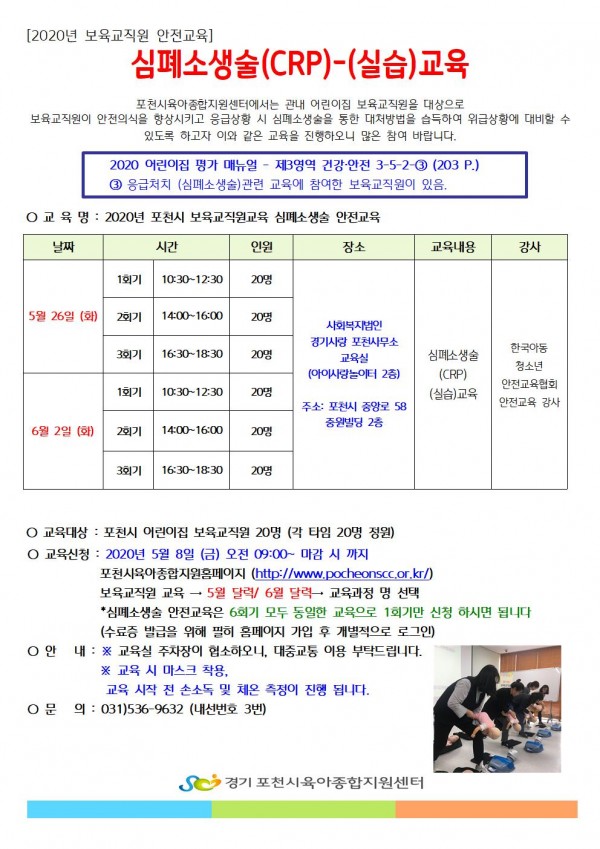 [2020년 보육교직원 안전교육]

심폐소생술(CRP)-(실습)교육

포천시육아종합지원센터에서는 관내 어린이집 보육교직원을 대상으로 보육교직원이 안전의식을 향상시키고 응급상황 시 심폐소생술을 통한 대처방법을 습득하여 위급상황에 대비할 수 있도록 하고자 이와 같은 교육을 진행하오니 많은 참여 바랍니다.

2020 어린이집 평가 매뉴얼 - 제3영역 건강·안전 3-5-2-③ (203 P.)
③ 응급처치 (심폐소생술)관련 교육에 참여한 보육교직원이 있음.

○ 교 육 명 : 2020년 포천시 보육교직원교육 심폐소생술 안전교육

| 날짜 | 시간 | | 인원 | 장소 | 교육내용 | 강사 |
|---|---|---|---|---|---|---|
| 5월 26일 (화) | 1회기 | 10:30~12:30 | 20명 | 사회복지법인 경기사랑 포천사무소 교육실 (아이사랑놀이터 2층) 주소: 포천시 중앙로 58 중원빌딩 2층 | 심폐소생술 (CRP) (실습)교육 | 한국아동 청소년 안전교육협회 안전교육 강사 |
| | 2회기 | 14:00~16:00 | 20명 | | | |
| | 3회기 | 16:30~18:30 | 20명 | | | |
| 6월 2일 (화) | 1회기 | 10:30~12:30 | 20명 | | | |
| | 2회기 | 14:00~16:00 | 20명 | | | |
| | 3회기 | 16:30~18:30 | 20명 | | | |

○ 교육대상 : 포천시 어린이집 보육교직원 20명 (각 타임 20명 정원)
○ 교육신청 : 2020년 5월 8일 (금) 오전 09:00~ 마감 시 까지
포천시육아종합지원홈페이지 (http://www.pocheonscc.or.kr/)
보육교직원 교육 → 5월 달력/ 6월 달력→ 교육과정 명 선택
*심폐소생술 안전교육은 6회기 모두 동일한 교육으로 1회기만 신청 하시면 됩니다
(수료증 발급을 위해 필히 홈페이지 가입 후 개별적으로 로그인)
○ 안 내 : ※ 교육실 주차장이 협소하오니, 대중교통 이용 부탁드립니다.
※ 교육 시 마스크 착용,
교육 시작 전 손소독 및 체온 측정이 진행 됩니다.
○ 문 의 : 031)536-9632 (내선번호 3번)

경기 포천시육아종합지원센터